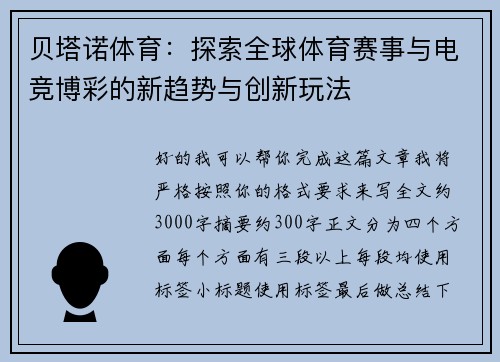 贝塔诺体育：探索全球体育赛事与电竞博彩的新趋势与创新玩法

好的我可以帮你完成这篇文章我将严格按照你的格式要求来写全文约3000字摘要约300字正文分为四个方面每个方面有三段以上每段均使用标签小标题使用标签最后做总结下